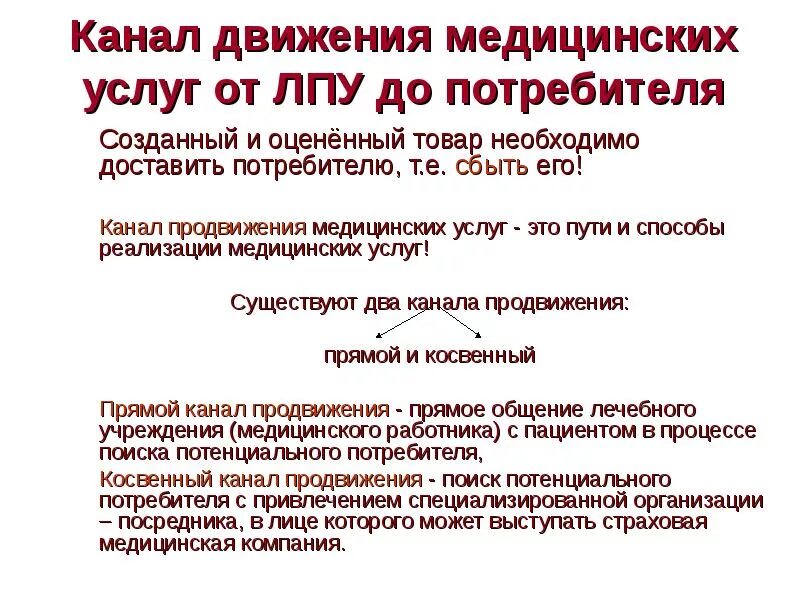 Канал движения медицинских услуг от ЛПУ до потребителя

Созданный и оценённый товар необходимо доставить потребителю, т.е. сбыть его!

Канал продвижения медицинских услуг - это пути и способы реализации медицинских услуг!

Существуют два канала продвижения:

прямой и косвенный

Прямой канал продвижения - прямое общение лечебного учреждения (медицинского работника) с пациентом в процессе поиска потенциального потребителя,

Косвенный канал продвижения - поиск потенциального потребителя с привлечением специализированной организации – посредника, в лице которого может выступать страховая медицинская компания.